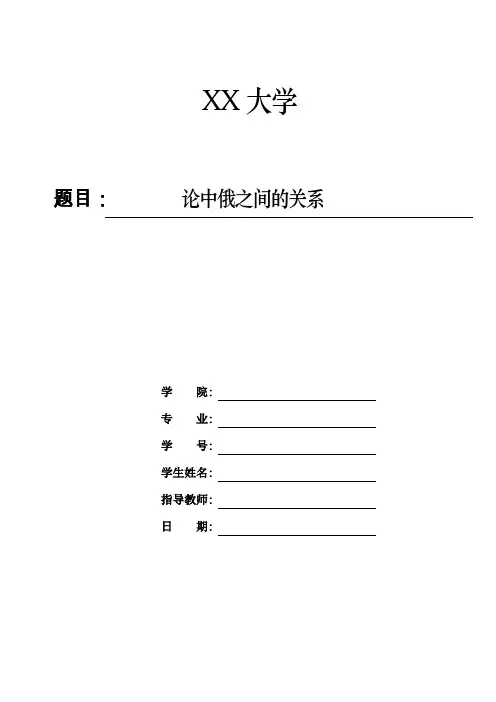 XX 大学

题目： 论中俄之间的关系

学 院:

专 业:

学 号:

学生姓名:

指导教师:

日 期: